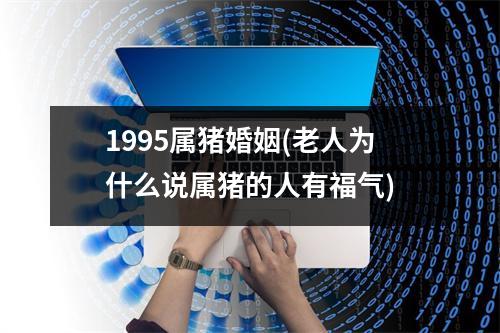 1995属猪婚姻(老人为什么说属猪的人有福气)